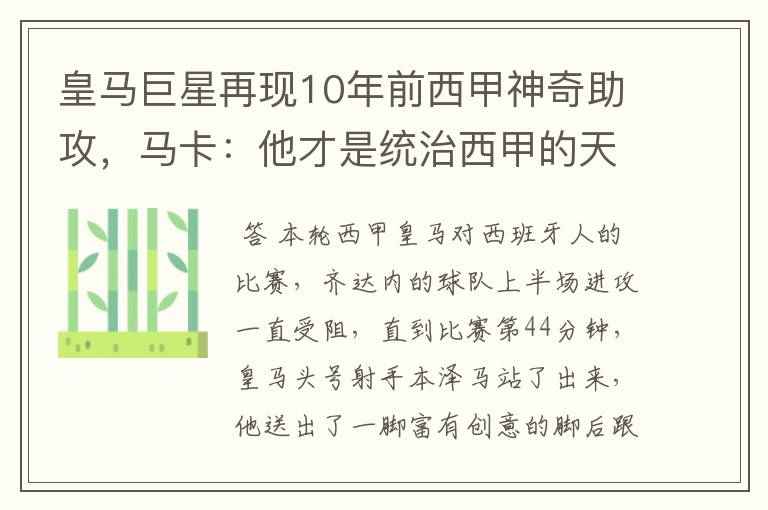 皇马巨星再现10年前西甲神奇助攻，马卡：他才是统治西甲的天

答 本轮西甲皇马对西班牙人的比赛，齐达内的球队上半场进攻一直受阻，直到比赛第44分钟，皇马头号射手本泽马站了出来，他送出了一脚富有创意的脚后跟